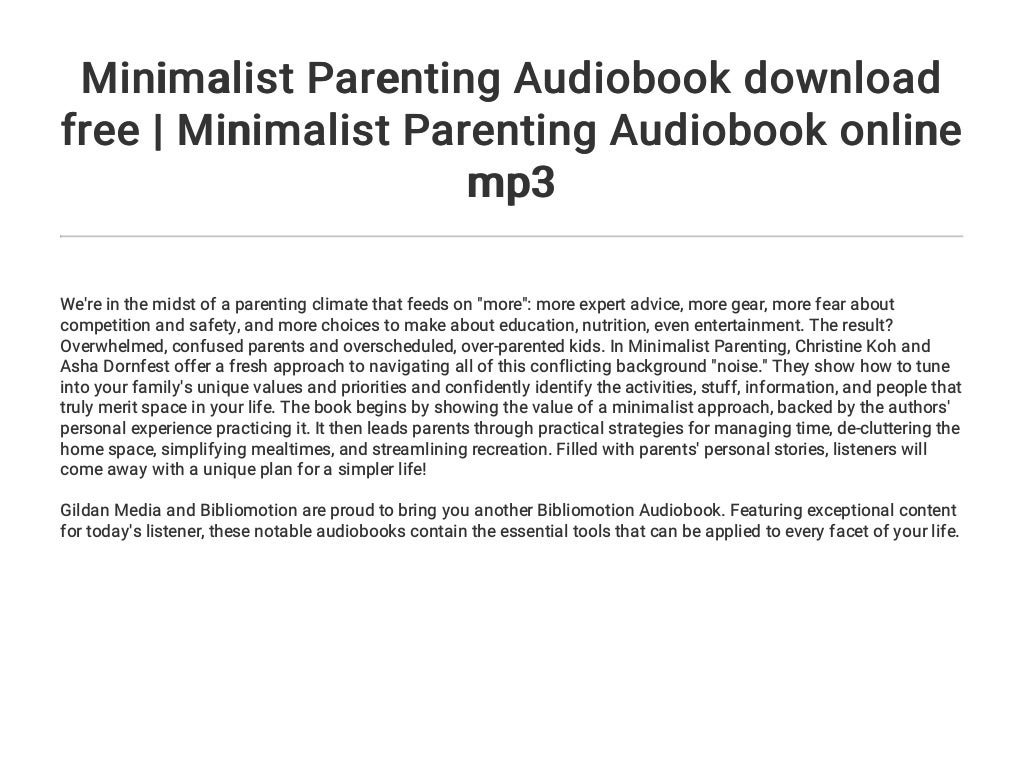 Minimalist Parenting Audiobook download free | Minimalist Parenting Audiobook online mp3

We're in the midst of a parenting climate that feeds on "more": more expert advice, more gear, more fear about competition and safety, and more choices to make about education, nutrition, even entertainment. The result? Overwhelmed, confused parents and overscheduled, over-parented kids. In Minimalist Parenting, Christine Koh and Asha Dornfest offer a fresh approach to navigating all of this conflicting background "noise." They show how to tune into your family's unique values and priorities and confidently identify the activities, stuff, information, and people that truly merit space in your life. The book begins by showing the value of a minimalist approach, backed by the authors' personal experience practicing it. It then leads parents through practical strategies for managing time, de-cluttering the home space, simplifying mealtimes, and streamlining recreation. Filled with parents' personal stories, listeners will come away with a unique plan for a simpler life!

Gildan Media and Bibliomotion are proud to bring you another Bibliomotion Audiobook. Featuring exceptional content for today's listener, these notable audiobooks contain the essential tools that can be applied to every facet of your life.